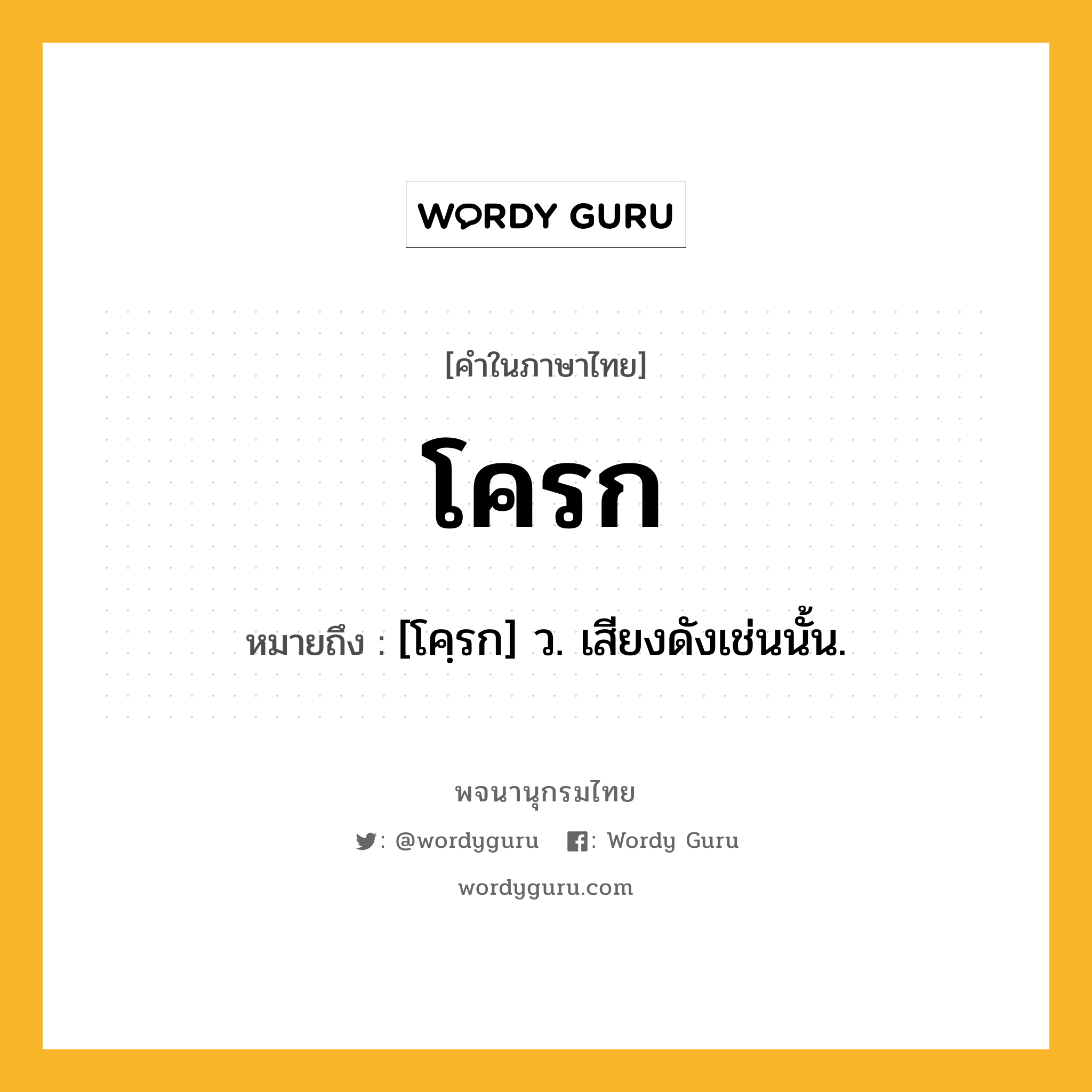 WORDY GURU

[คำในภาษาไทย]

โครก

หมายถึง : [โคฺรก] ว. เสียงดังเช่นนั้น.

พจนานุกรมไทย

: @wordyguru : Wordy Guru

wordyguru.com